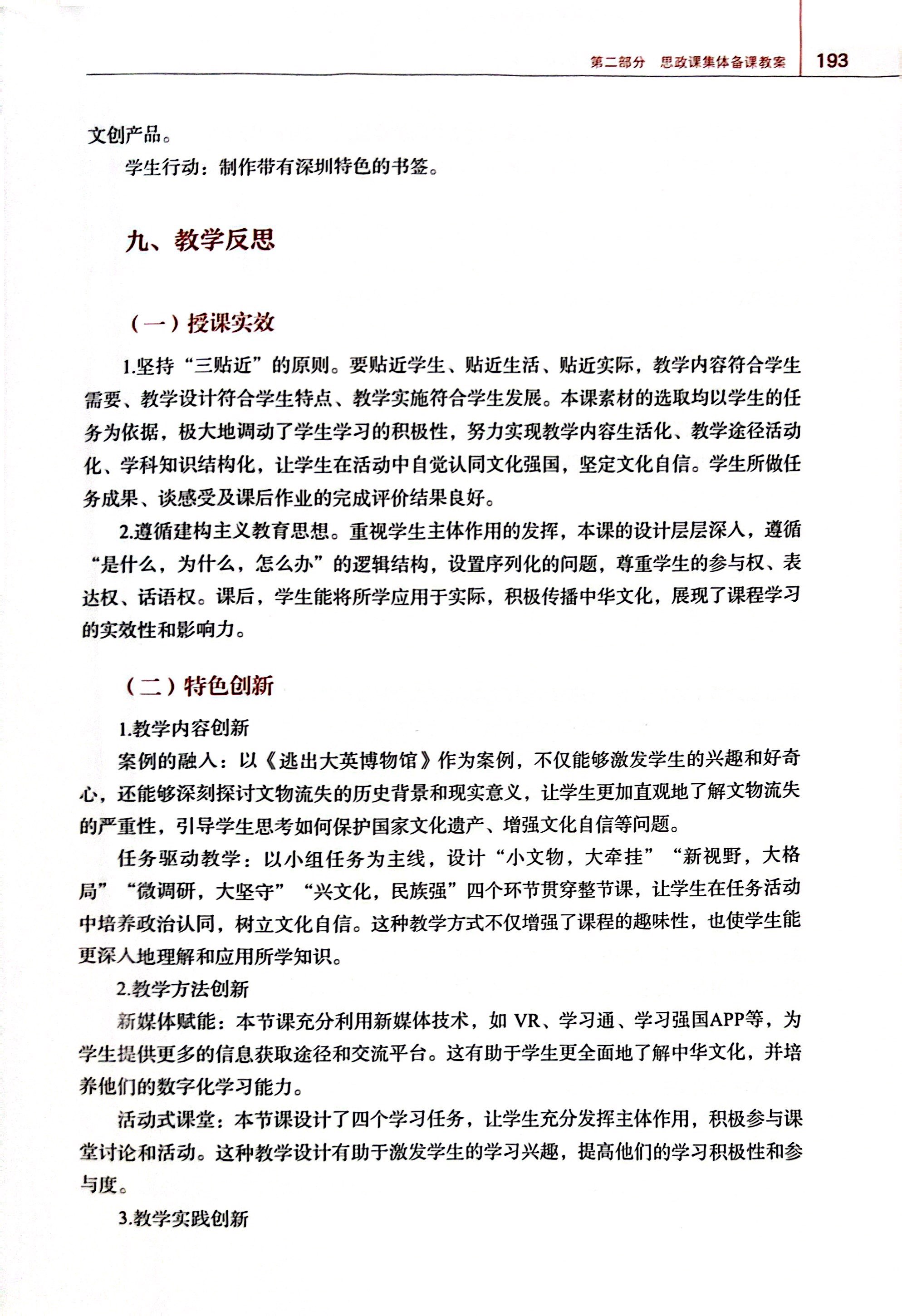 第二部分　思政课集体备课教案　193

文创产品。

学生行动：制作带有深圳特色的书签。

九、教学反思

（一）授课实效

1.坚持“三贴近”的原则。要贴近学生、贴近生活、贴近实际，教学内容符合学生需要、教学设计符合学生特点、教学实施符合学生发展。本课素材的选取均以学生的任务为依据，极大地调动了学生学习的积极性，努力实现教学内容生活化、教学途径活动化、学科知识结构化，让学生在活动中自觉认同文化强国，坚定文化自信。学生所做任务成果、谈感受及课后作业的完成评价结果良好。

2.遵循建构主义教育思想。重视学生主体作用的发挥，本课的设计层层深入，遵循“是什么，为什么，怎么办”的逻辑结构，设置序列化的问题，尊重学生的参与权、表达权、话语权。课后，学生能将所学应用于实际，积极传播中华文化，展现了课程学习的实效性和影响力。

（二）特色创新

1.教学内容创新

案例的融入：以《逃出大英博物馆》作为案例，不仅能够激发学生的兴趣和好奇心，还能够深刻探讨文物流失的历史背景和现实意义，让学生更加直观地了解文物流失的严重性，引导学生思考如何保护国家文化遗产、增强文化自信等问题。

任务驱动教学：以小组任务为主线，设计“小文物，大牵挂”“新视野，大格局”“微调研，大坚守”“兴文化，民族强”四个环节贯穿整节课，让学生在任务活动中培养政治认同，树立文化自信。这种教学方式不仅增强了课程的趣味性，也使学生能更深入地理解和应用所学知识。

2.教学方法创新

新媒体赋能：本节课充分利用新媒体技术，如 VR、学习通、学习强国APP等，为学生提供更多的信息获取途径和交流平台。这有助于学生更全面地了解中华文化，并培养他们的数字化学习能力。

活动式课堂：本节课设计了四个学习任务，让学生充分发挥主体作用，积极参与课堂讨论和活动。这种教学设计有助于激发学生的学习兴趣，提高他们的学习积极性和参与度。

3.教学实践创新